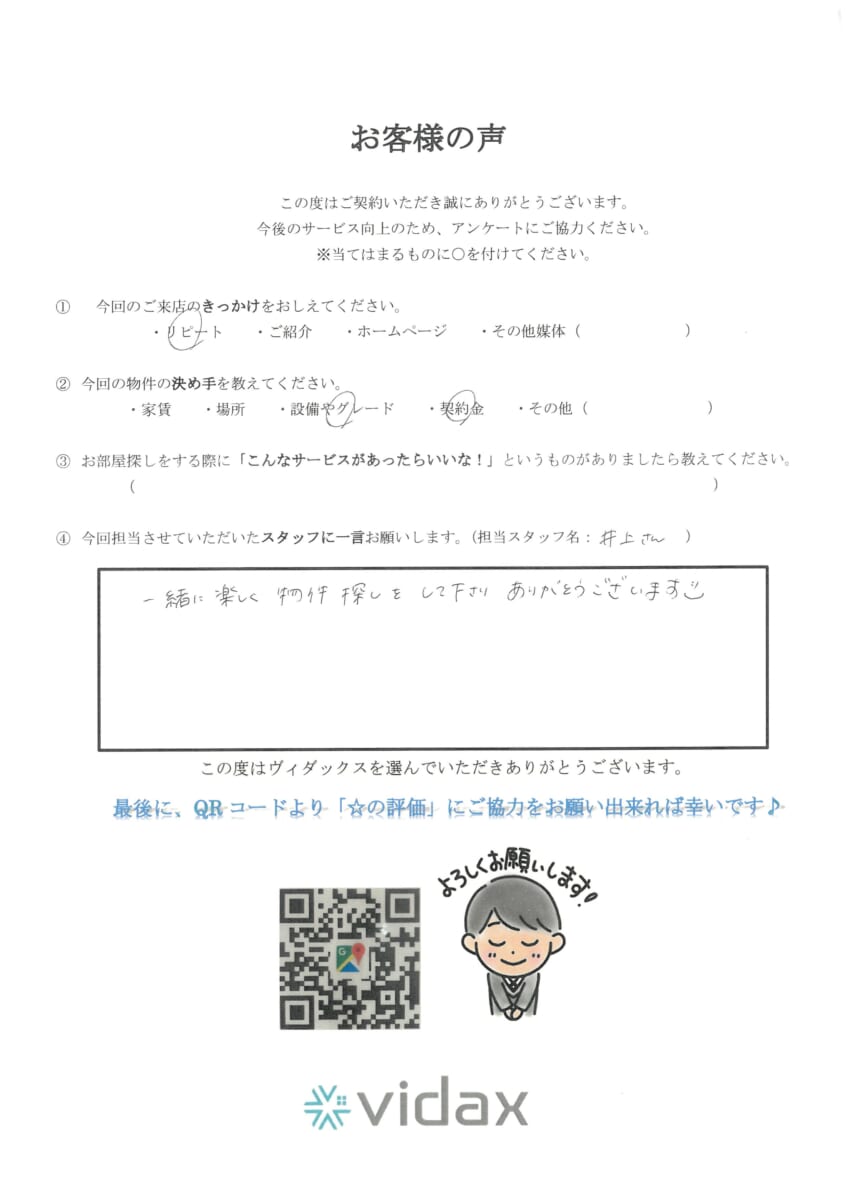 お客様の声

この度はご契約いただき誠にありがとうございます。
今後のサービス向上のため、アンケートにご協力ください。
※当てはまるものに○を付けてください。

① 今回のご来店のきっかけをおしえてください。
・リピート ・ご紹介 ・ホームページ ・その他媒体（ ）

② 今回の物件の決め手を教えてください。
・家賃 ・場所 ・設備やグレード ・契約金 ・その他（ ）

③ お部屋探しをする際に「こんなサービスがあったらいいな！」というものがありましたら教えてください。
（ ）

④ 今回担当させていただいたスタッフに一言お願いします。（担当スタッフ名：井上さん ）

一緒に楽しく物件探しをして下さりありがとうございます☺

この度はヴィダックスを選んでいただきありがとうございます。

最後に、QRコードより「☆の評価」にご協力をお願い出来れば幸いです♪

よろしくお願いします！

vidax